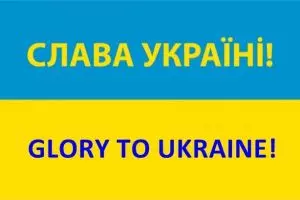 СЛАВА УКРАЇНІ!

GLORY TO UKRAINE!